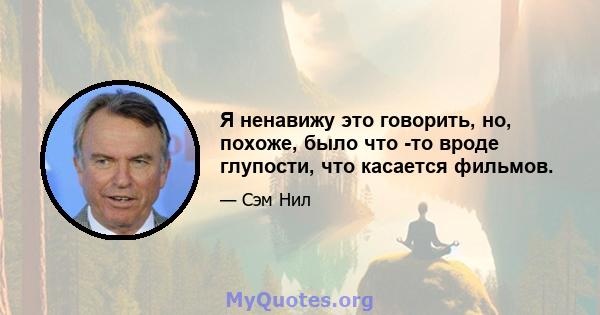 Я ненавижу это говорить, но, похоже, было что -то вроде глупости, что касается фильмов.

— Сэм Нил

MyQuotes.org